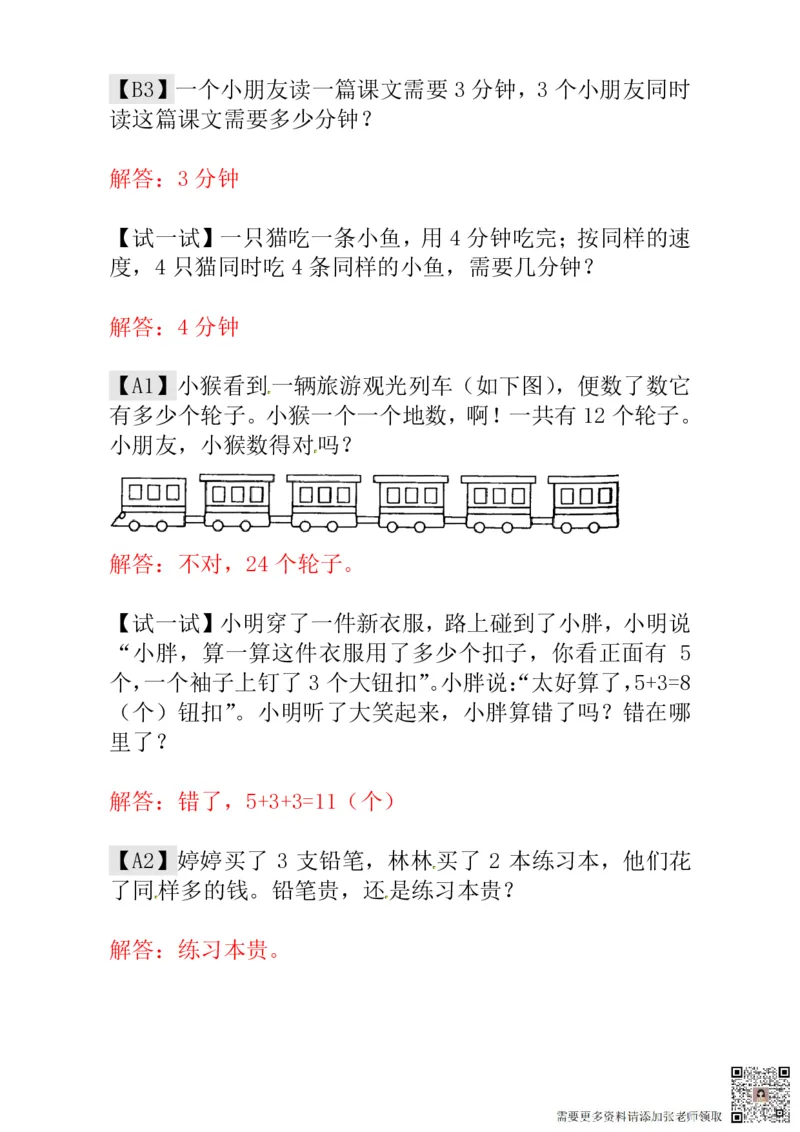 【B3】一个小朋友读一篇课文需要 3 分钟，3 个小朋友同时读这篇课文需要多少分钟？

解答：3 分钟

【试一试】一只猫吃一条小鱼，用 4 分钟吃完；按同样的速度，4 只猫同时吃 4 条同样的小鱼，需要几分钟？

解答：4 分钟

【A1】小猴看到一辆旅游观光列车（如下图），便数了数它有多少个轮子。小猴一个一个地数，啊！一共有 12 个轮子。小朋友，小猴数得对吗？

解答：不对，24 个轮子。

【试一试】小明穿了一件新衣服，路上碰到了小胖，小明说“小胖，算一算这件衣服用了多少个扣子，你看正面有 5 个，一个袖子上钉了 3 个大钮扣”。小胖说：“太好算了，5+3=8（个）钮扣”。小明听了大笑起来，小胖算错了吗？错在哪里了？

解答：错了，5+3+3=11（个）

【A2】婷婷买了 3 支铅笔，林林买了 2 本练习本，他们花了同样多的钱。铅笔贵，还是练习本贵？

解答：练习本贵。

需要更多资料请添加张老师领取